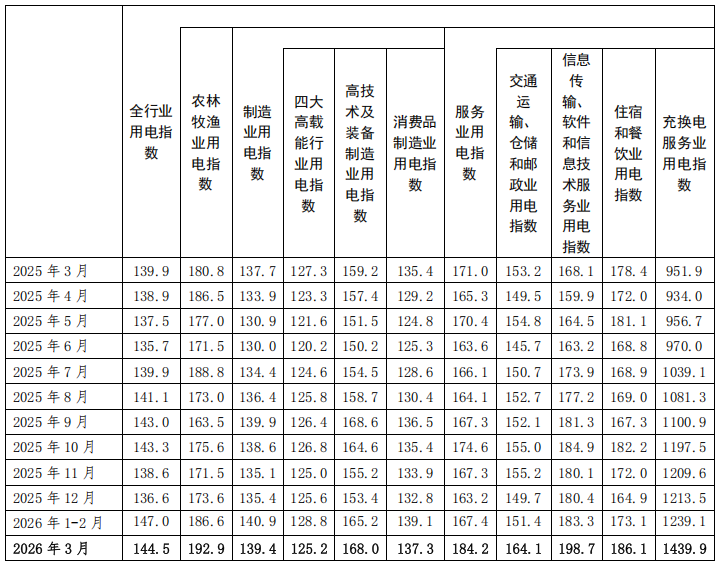 | | 全行业用电指数 | 农林牧渔业用电指数 | 制造业用电指数 | 四大高载能行业用电指数 | 高技术及装备制造业用电指数 | 消费品制造业用电指数 | 服务业用电指数 | 交通运输、仓储和邮政业用电指数 | 信息传输、软件和信息技术服务业用电指数 | 住宿和餐饮业用电指数 | 充换电服务业用电指数 |
|---|---|---|---|---|---|---|---|---|---|---|---|
| 2025 年 3 月 | 139.9 | 180.8 | 137.7 | 127.3 | 159.2 | 135.4 | 171.0 | 153.2 | 168.1 | 178.4 | 951.9 |
| 2025 年 4 月 | 138.9 | 186.5 | 133.9 | 123.3 | 157.4 | 129.2 | 165.3 | 149.5 | 159.9 | 172.0 | 934.0 |
| 2025 年 5 月 | 137.5 | 177.0 | 130.9 | 121.6 | 151.5 | 124.8 | 170.4 | 154.8 | 164.5 | 181.1 | 956.7 |
| 2025 年 6 月 | 135.7 | 171.5 | 130.0 | 120.2 | 150.2 | 125.3 | 163.6 | 145.7 | 163.2 | 168.8 | 970.0 |
| 2025 年 7 月 | 139.9 | 188.8 | 134.4 | 124.6 | 154.5 | 128.6 | 166.1 | 150.7 | 173.9 | 168.9 | 1039.1 |
| 2025 年 8 月 | 141.1 | 173.0 | 136.4 | 125.8 | 158.7 | 130.4 | 164.1 | 152.7 | 177.2 | 169.0 | 1081.3 |
| 2025 年 9 月 | 143.0 | 163.5 | 139.9 | 126.4 | 168.6 | 136.5 | 167.3 | 152.1 | 181.3 | 167.3 | 1100.9 |
| 2025 年 10 月 | 143.3 | 175.6 | 138.6 | 126.8 | 164.6 | 135.4 | 174.6 | 155.0 | 184.9 | 182.2 | 1197.5 |
| 2025 年 11 月 | 138.6 | 171.5 | 135.1 | 125.0 | 155.2 | 133.9 | 167.3 | 155.2 | 180.1 | 172.0 | 1209.6 |
| 2025 年 12 月 | 136.6 | 173.6 | 135.4 | 125.6 | 153.4 | 132.8 | 163.2 | 149.7 | 180.4 | 164.9 | 1213.5 |
| 2026 年 1-2 月 | 147.0 | 186.6 | 140.9 | 128.8 | 165.2 | 139.1 | 167.4 | 151.4 | 183.3 | 173.1 | 1239.1 |
| 2026 年 3 月 | 144.5 | 192.9 | 139.4 | 125.2 | 168.0 | 137.3 | 184.2 | 164.1 | 198.7 | 186.1 | 1439.9 |